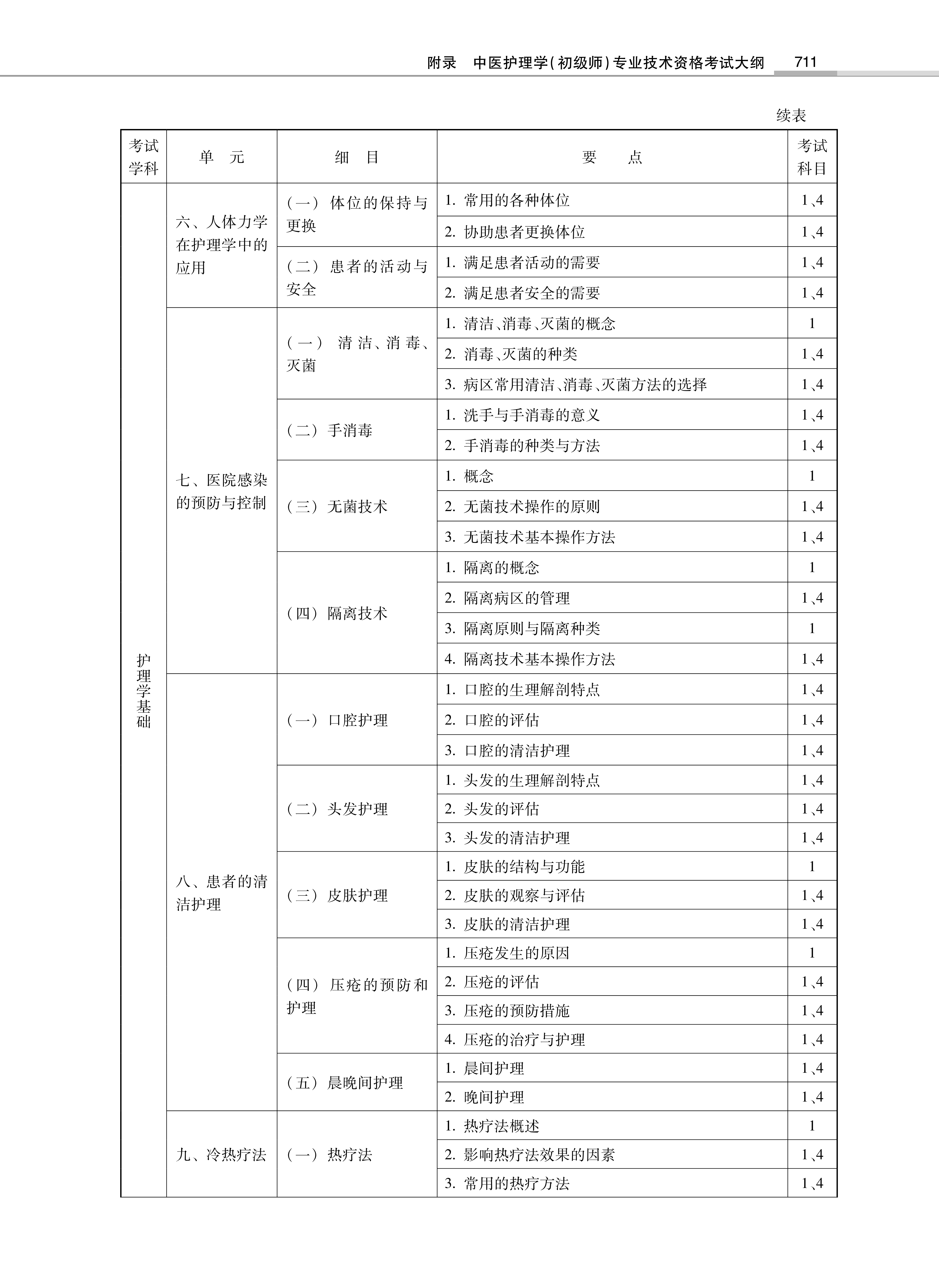 附录　中医护理学(初级师)专业技术资格考试大纲　711

续表

| 考试学科 | 单　元 | 细　目 | 要　点 | 考试科目 |
|---|---|---|---|---|
| 护理学基础 | 六、人体力学在护理学中的应用 | (一) 体位的保持与更换 | 1. 常用的各种体位 | 1、4 |
| | | | 2. 协助患者更换体位 | 1、4 |
| | | (二) 患者的活动与安全 | 1. 满足患者活动的需要 | 1、4 |
| | | | 2. 满足患者安全的需要 | 1、4 |
| | 七、医院感染的预防与控制 | (一) 清洁、消毒、灭菌 | 1. 清洁、消毒、灭菌的概念 | 1 |
| | | | 2. 消毒、灭菌的种类 | 1、4 |
| | | | 3. 病区常用清洁、消毒、灭菌方法的选择 | 1、4 |
| | | (二) 手消毒 | 1. 洗手与手消毒的意义 | 1、4 |
| | | | 2. 手消毒的种类与方法 | 1、4 |
| | | (三) 无菌技术 | 1. 概念 | 1 |
| | | | 2. 无菌技术操作的原则 | 1、4 |
| | | | 3. 无菌技术基本操作方法 | 1、4 |
| | | (四) 隔离技术 | 1. 隔离的概念 | 1 |
| | | | 2. 隔离病区的管理 | 1、4 |
| | | | 3. 隔离原则与隔离种类 | 1 |
| | | | 4. 隔离技术基本操作方法 | 1、4 |
| | 八、患者的清洁护理 | (一) 口腔护理 | 1. 口腔的生理解剖特点 | 1、4 |
| | | | 2. 口腔的评估 | 1、4 |
| | | | 3. 口腔的清洁护理 | 1、4 |
| | | (二) 头发护理 | 1. 头发的生理解剖特点 | 1、4 |
| | | | 2. 头发的评估 | 1、4 |
| | | | 3. 头发的清洁护理 | 1、4 |
| | | (三) 皮肤护理 | 1. 皮肤的结构与功能 | 1 |
| | | | 2. 皮肤的观察与评估 | 1、4 |
| | | | 3. 皮肤的清洁护理 | 1、4 |
| | | (四) 压疮的预防和护理 | 1. 压疮发生的原因 | 1 |
| | | | 2. 压疮的评估 | 1、4 |
| | | | 3. 压疮的预防措施 | 1、4 |
| | | | 4. 压疮的治疗与护理 | 1、4 |
| | | (五) 晨晚间护理 | 1. 晨间护理 | 1、4 |
| | | | 2. 晚间护理 | 1、4 |
| | 九、冷热疗法 | (一) 热疗法 | 1. 热疗法概述 | 1 |
| | | | 2. 影响热疗法效果的因素 | 1、4 |
| | | | 3. 常用的热疗方法 | 1、4 |